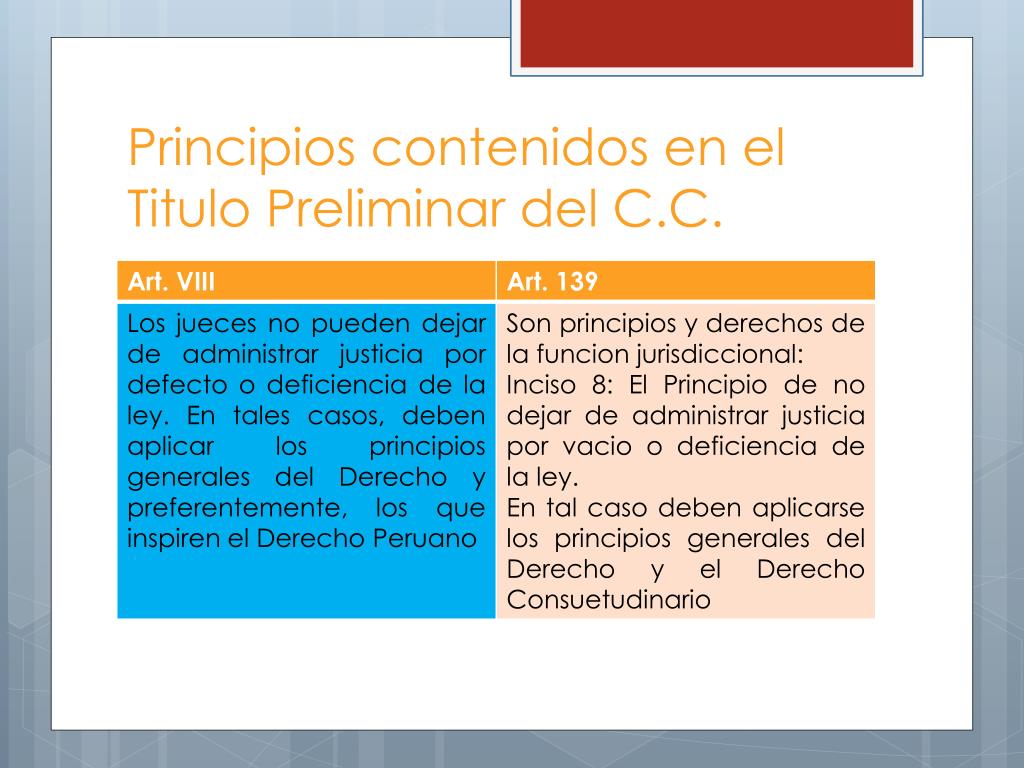 Principios contenidos en el Titulo Preliminar del C.C.

| Art. VIII | Art. 139 |
|---|---|
| Los jueces no pueden dejar de administrar justicia por defecto o deficiencia de la ley. En tales casos, deben aplicar los principios generales del Derecho y preferentemente, los que inspiren el Derecho Peruano | Son principios y derechos de la funcion jurisdiccional: Inciso 8: El Principio de no dejar de administrar justicia por vacio o deficiencia de la ley. En tal caso deben aplicarse los principios generales del Derecho y el Derecho Consuetudinario |